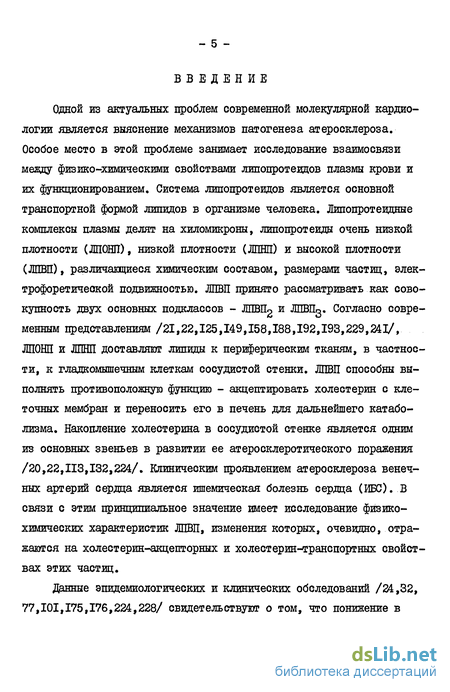 - 5 -

ВВЕДЕНИЕ

Одной из актуальных проблем современной молекулярной кардиологии является выяснение механизмов патогенеза атеросклероза. Особое место в этой проблеме занимает исследование взаимосвязи между физико-химическими свойствами липопротеидов плазмы крови и их функционированием. Система липопротеидов является основной транспортной формой липидов в организме человека. Липопротеидные комплексы плазмы делят на хиломикроны, липопротеиды очень низкой плотности (ЛПОНП), низкой плотности (ЛПНП) и высокой плотности (ЛПВП), различающиеся химическим составом, размерами частиц, электрофоретической подвижностью. ЛПВП принято рассматривать как совокупность двух основных подклассов - ЛПВП$_2$ и ЛПВП$_3$. Согласно современным представлениям /2I,22,I25,I49,I58,I88,I92,I93,229,24I/, ЛПОНП и ЛПНП доставляют липиды к периферическим тканям, в частности, к гладкомышечным клеткам сосудистой стенки. ЛПВП способны выполнять противоположную функцию - акцептировать холестерин с клеточных мембран и переносить его в печень для дальнейшего катаболизма. Накопление холестерина в сосудистой стенке является одним из основных звеньев в развитии ее атеросклеротического поражения /20,22,II3,I32,224/. Клиническим проявлением атеросклероза венечных артерий сердца является ишемическая болезнь сердца (ИБС). В связи с этим принципиальное значение имеет исследование физико-химических характеристик ЛПВП, изменения которых, очевидно, отражаются на холестерин-акцепторных и холестерин-транспортных свойствах этих частиц.

Данные эпидемиологических и клинических обследований /24,32, 77,I0I,I75,I76,224,228/ свидетельствуют о том, что понижение в

dsLib.net
библиотека диссертаций